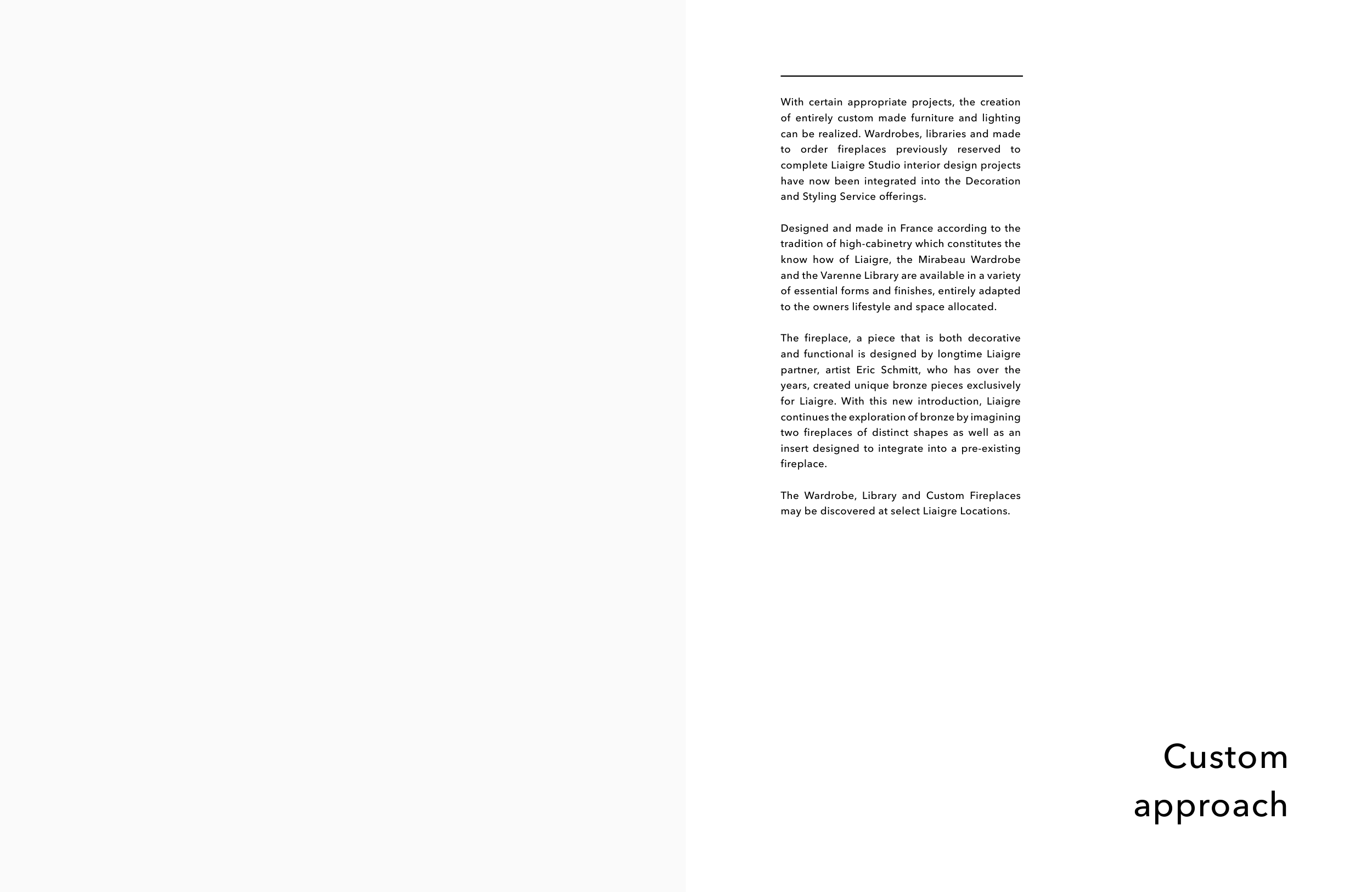 With certain appropriate projects, the creation of entirely custom made furniture and lighting can be realized. Wardrobes, libraries and made to order fireplaces previously reserved to complete Liaigre Studio interior design projects have now been integrated into the Decoration and Styling Service offerings.

Designed and made in France according to the tradition of high-cabinetry which constitutes the know how of Liaigre, the Mirabeau Wardrobe and the Varenne Library are available in a variety of essential forms and finishes, entirely adapted to the owners lifestyle and space allocated.

The fireplace, a piece that is both decorative and functional is designed by longtime Liaigre partner, artist Eric Schmitt, who has over the years, created unique bronze pieces exclusively for Liaigre. With this new introduction, Liaigre continues the exploration of bronze by imagining two fireplaces of distinct shapes as well as an insert designed to integrate into a pre-existing fireplace.

The Wardrobe, Library and Custom Fireplaces may be discovered at select Liaigre Locations.

Custom approach